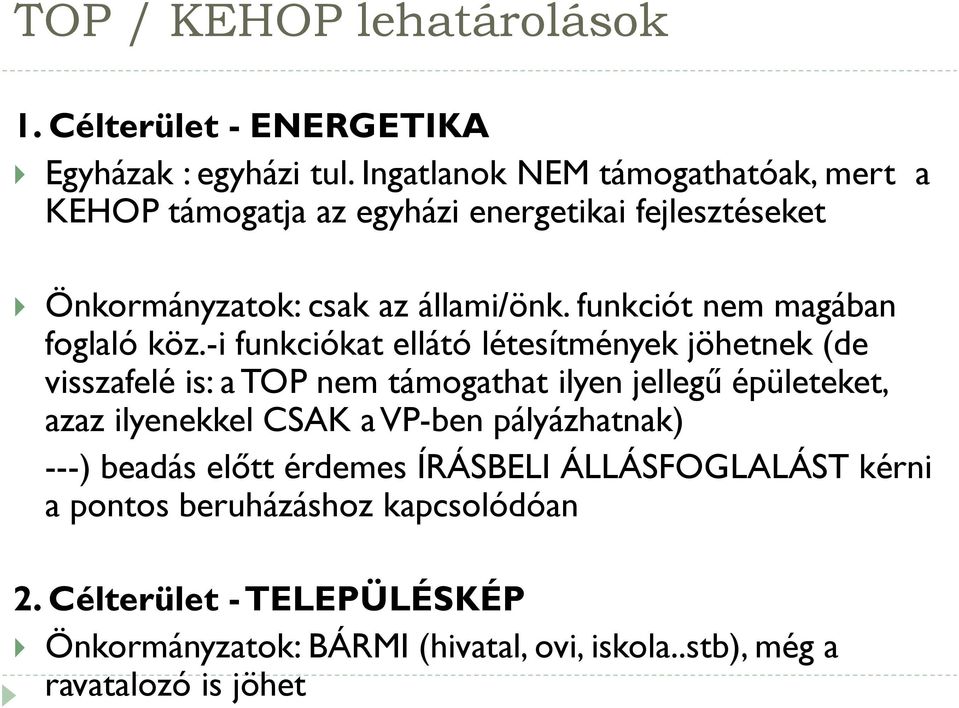 TOP / KEHOP lehatárolások

1. Célterület - ENERGETIKA

Egyházak : egyházi tul. Ingatlanok NEM támogathatóak, mert a KEHOP támogatja az egyházi energetikai fejlesztéseket

Önkormányzatok: csak az állami/önk. funkciót nem magában foglaló köz.-i funkciókat ellátó létesítmények jöhetnek (de visszafelé is: a TOP nem támogathat ilyen jellegű épületeket, azaz ilyenekkel CSAK a VP-ben pályázhatnak)

---) beadás előtt érdemes ÍRÁSBELI ÁLLÁSFOGLALÁST kérni a pontos beruházáshoz kapcsolódóan

2. Célterület - TELEPÜLÉSKÉP

Önkormányzatok: BÁRMI (hivatal, ovi, iskola..stb), még a ravatalozó is jöhet